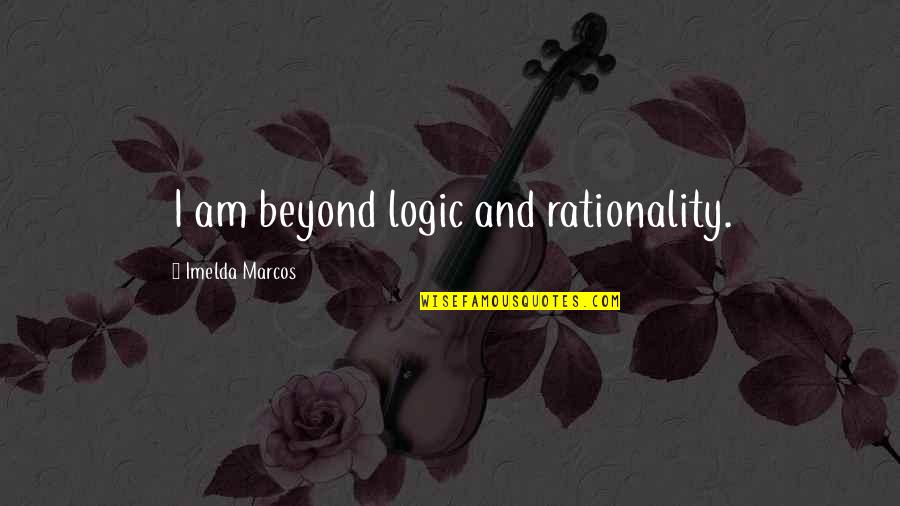 I am beyond logic and rationality.

Imelda Marcos

WISEFAMOUSQUOTES.COM